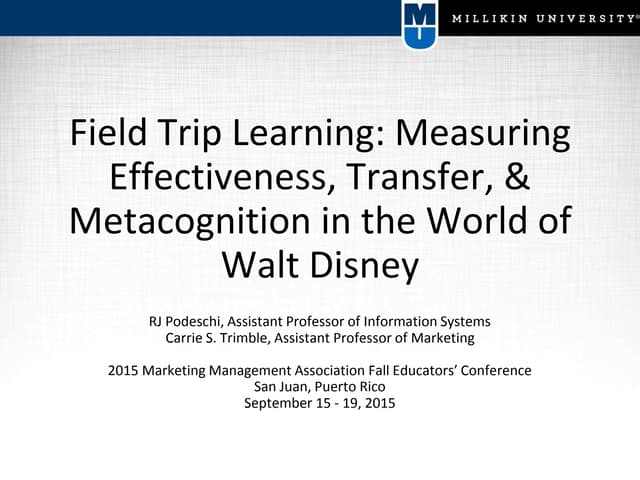 MU MILLIKIN UNIVERSITY®

Field Trip Learning: Measuring Effectiveness, Transfer, & Metacognition in the World of Walt Disney

RJ Podeschi, Assistant Professor of Information Systems
Carrie S. Trimble, Assistant Professor of Marketing

2015 Marketing Management Association Fall Educators' Conference
San Juan, Puerto Rico
September 15 - 19, 2015